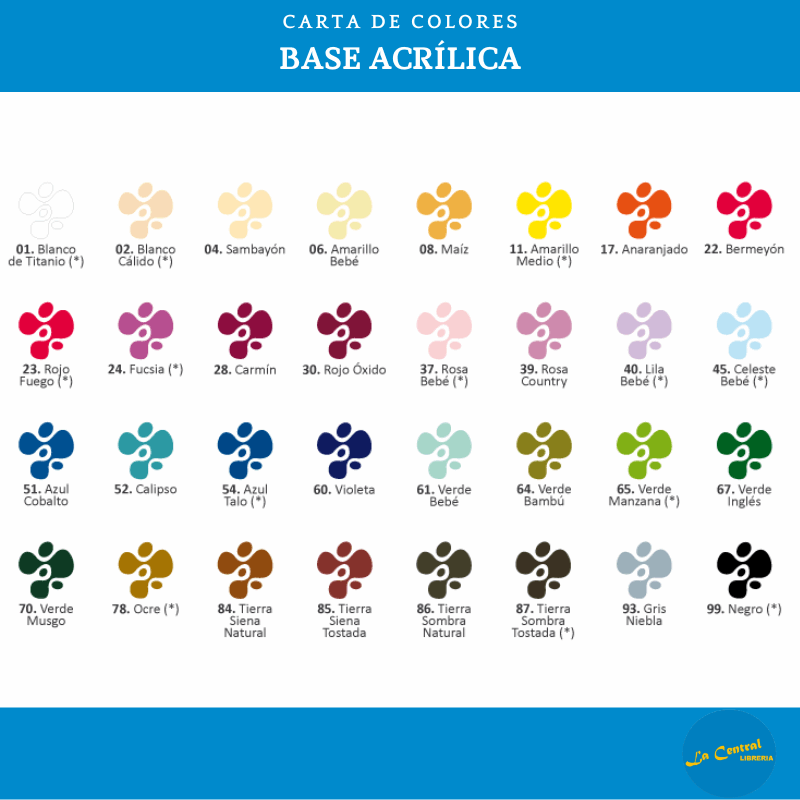 CARTA DE COLORES
BASE ACRÍLICA

01. Blanco de Titanio (*)
02. Blanco Cálido (*)
04. Sambayón
06. Amarillo Bebé
08. Maíz
11. Amarillo Medio (*)
17. Anaranjado
22. Bermeyón

23. Rojo Fuego (*)
24. Fucsia (*)
28. Carmín
30. Rojo Óxido
37. Rosa Bebé (*)
39. Rosa Country
40. Lila Bebé (*)
45. Celeste Bebé (*)

51. Azul Cobalto
52. Calipso
54. Azul Talo (*)
60. Violeta
61. Verde Bebé
64. Verde Bambú
65. Verde Manzana (*)
67. Verde Inglés

70. Verde Musgo
78. Ocre (*)
84. Tierra Siena Natural
85. Tierra Siena Tostada
86. Tierra Sombra Natural
87. Tierra Sombra Tostada (*)
93. Gris Niebla
99. Negro (*)

La Central
LIBRERIA